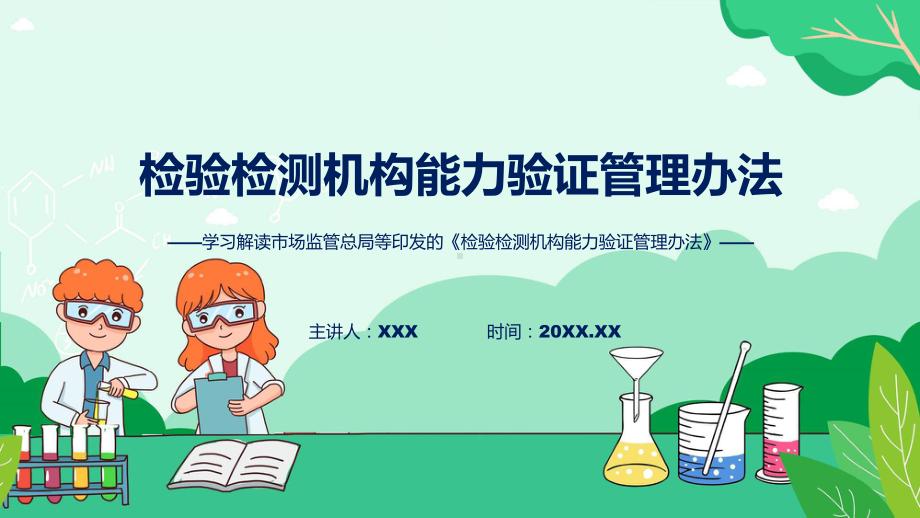 检验检测机构能力验证管理办法

——学习解读市场监管总局等印发的《检验检测机构能力验证管理办法》——

主讲人：XXX

时间：20XX.XX